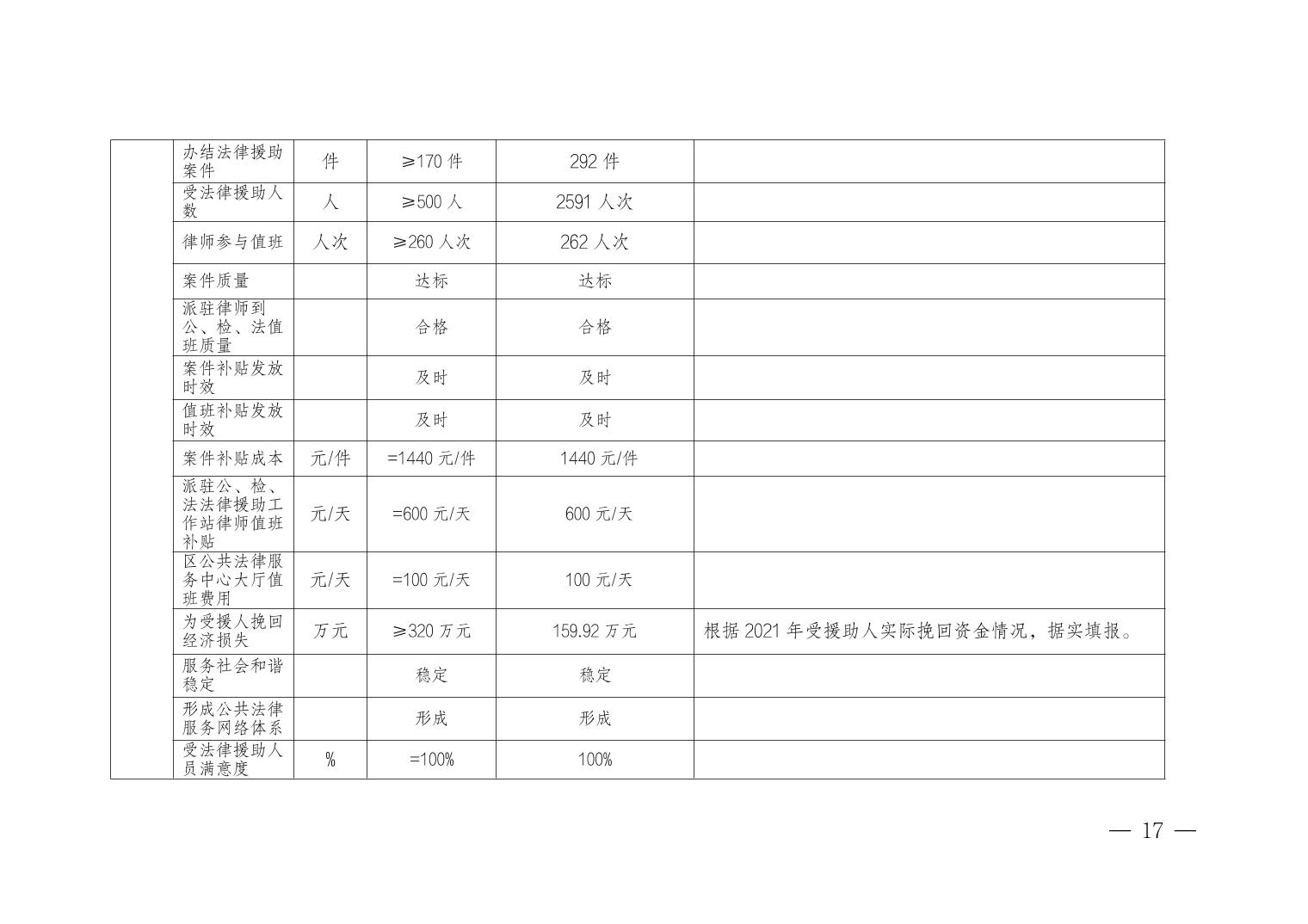 |  | 办结法律援助案件 | 件 | ≥170件 | 292件 |  |
|---|---|---|---|---|---|
|  | 受法律援助人数 | 人 | ≥500人 | 2591人次 |  |
|  | 律师参与值班 | 人次 | ≥260人次 | 262人次 |  |
|  | 案件质量 |  | 达标 | 达标 |  |
|  | 派驻律师到公、检、法值班质量 |  | 合格 | 合格 |  |
|  | 案件补贴发放时效 |  | 及时 | 及时 |  |
|  | 值班补贴发放时效 |  | 及时 | 及时 |  |
|  | 案件补贴成本 | 元/件 | =1440元/件 | 1440元/件 |  |
|  | 派驻公、检、法法律援助工作站律师值班补贴 | 元/天 | =600元/天 | 600元/天 |  |
|  | 区公共法律服务中心大厅值班费用 | 元/天 | =100元/天 | 100元/天 |  |
|  | 为受援人挽回经济损失 | 万元 | ≥320万元 | 159.92万元 | 根据2021年受援助人实际挽回资金情况，据实填报。 |
|  | 服务社会和谐稳定 |  | 稳定 | 稳定 |  |
|  | 形成公共法律服务网络体系 |  | 形成 | 形成 |  |
|  | 受法律援助人员满意度 | % | =100% | 100% |  |

— 17 —